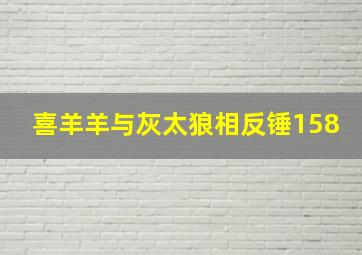 喜羊羊与灰太狼相反锤158